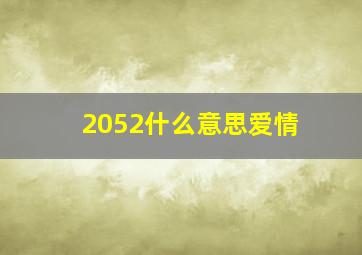 2052什么意思爱情